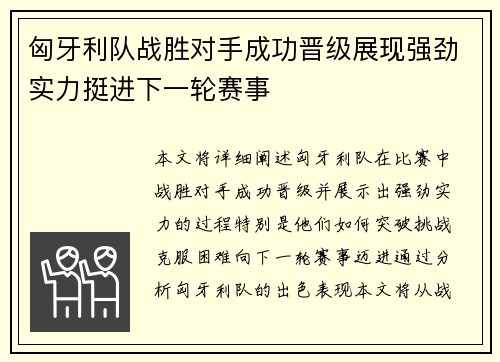 匈牙利队战胜对手成功晋级展现强劲实力挺进下一轮赛事

本文将详细阐述匈牙利队在比赛中战胜对手成功晋级并展示出强劲实力的过程特别是他们如何突破挑战克服困难向下一轮赛事迈进通过分析匈牙利队的出色表现本文将从战